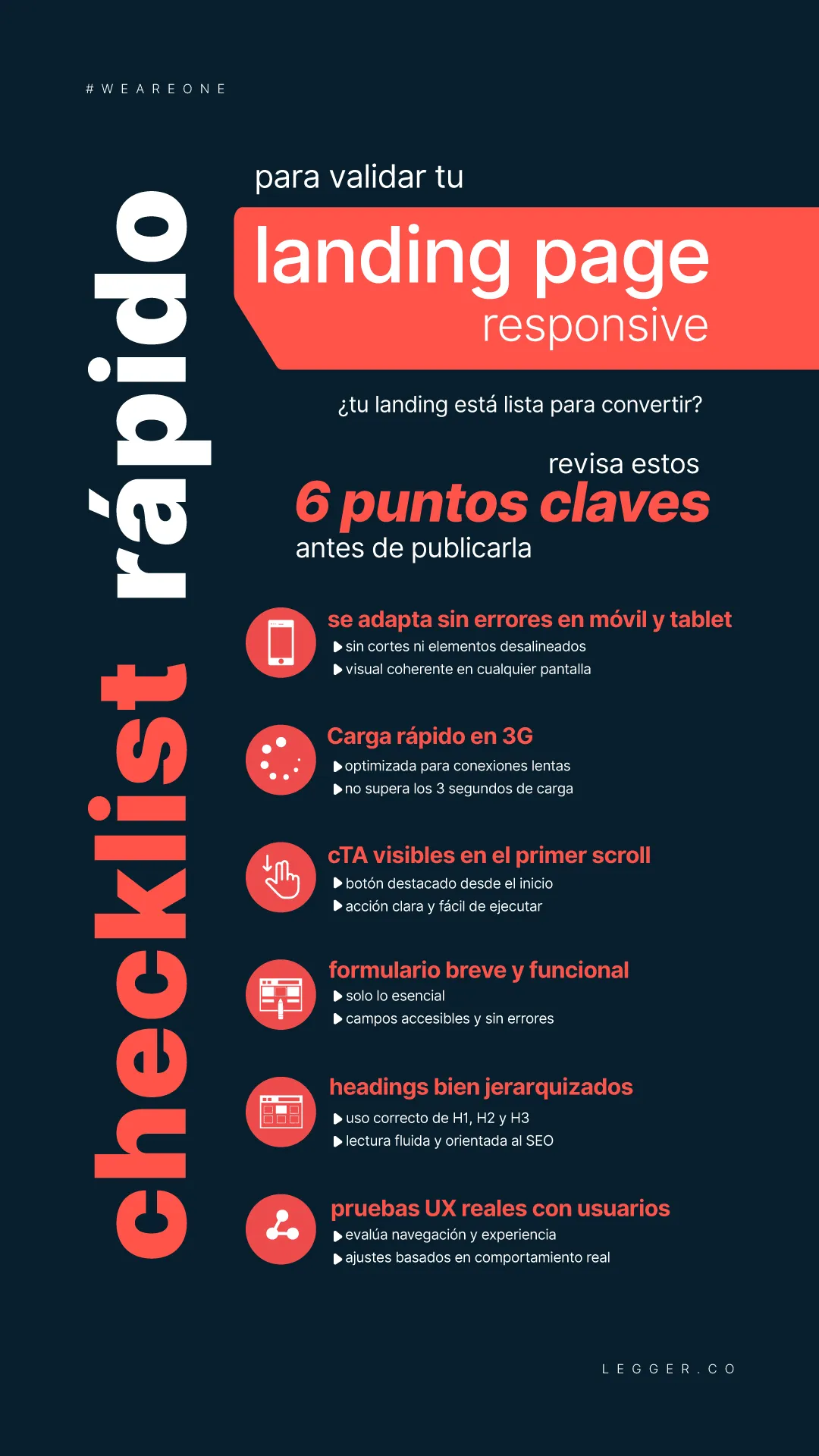 #WEAREONE

checklist rápido

para validar tu

landing page
responsive

¿tu landing está lista para convertir?

revisa estos
6 puntos claves
antes de publicarla

se adapta sin errores en móvil y tablet
▶ sin cortes ni elementos desalineados
▶ visual coherente en cualquier pantalla

Carga rápido en 3G
▶ optimizada para conexiones lentas
▶ no supera los 3 segundos de carga

cTA visibles en el primer scroll
▶ botón destacado desde el inicio
▶ acción clara y fácil de ejecutar

formulario breve y funcional
▶ solo lo esencial
▶ campos accesibles y sin errores

headings bien jerarquizados
▶ uso correcto de H1, H2 y H3
▶ lectura fluida y orientada al SEO

pruebas UX reales con usuarios
▶ evalúa navegación y experiencia
▶ ajustes basados en comportamiento real

LEGGER.CO